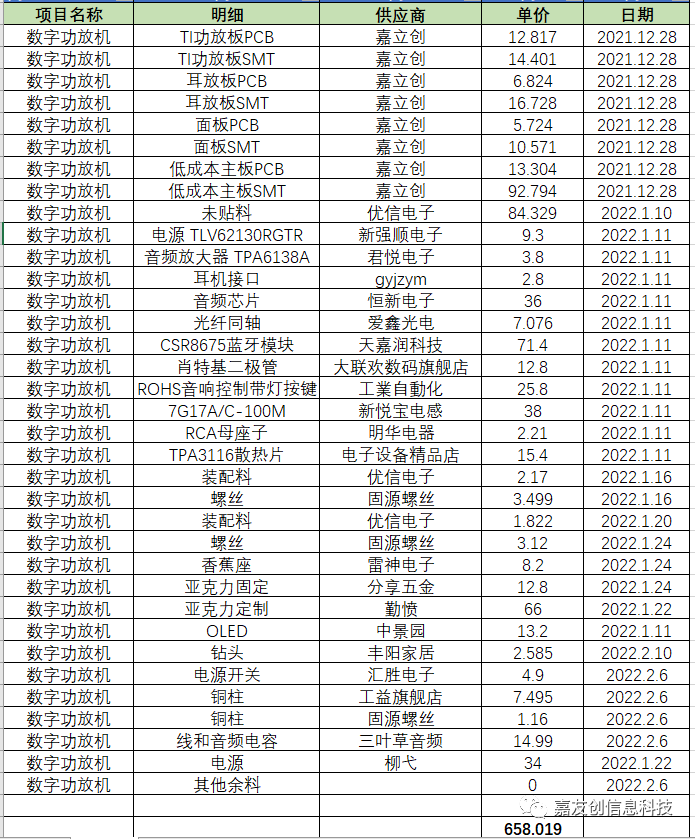 | 项目名称 | 明细 | 供应商 | 单价 | 日期 |
|---|---|---|---|---|
| 数字功放机 | TI功放板PCB | 嘉立创 | 12.817 | 2021.12.28 |
| 数字功放机 | TI功放板SMT | 嘉立创 | 14.401 | 2021.12.28 |
| 数字功放机 | 耳放板PCB | 嘉立创 | 6.824 | 2021.12.28 |
| 数字功放机 | 耳放板SMT | 嘉立创 | 16.728 | 2021.12.28 |
| 数字功放机 | 面板PCB | 嘉立创 | 5.724 | 2021.12.28 |
| 数字功放机 | 面板SMT | 嘉立创 | 10.571 | 2021.12.28 |
| 数字功放机 | 低成本主板PCB | 嘉立创 | 13.304 | 2021.12.28 |
| 数字功放机 | 低成本主板SMT | 嘉立创 | 92.794 | 2021.12.28 |
| 数字功放机 | 未贴料 | 优信电子 | 84.329 | 2022.1.10 |
| 数字功放机 | 电源 TLV62130RGTR | 新强顺电子 | 9.3 | 2022.1.11 |
| 数字功放机 | 音频放大器 TPA6138A | 君悦电子 | 3.8 | 2022.1.11 |
| 数字功放机 | 耳机接口 | gyjzym | 2.8 | 2022.1.11 |
| 数字功放机 | 音频芯片 | 恒新电子 | 36 | 2022.1.11 |
| 数字功放机 | 光纤同轴 | 爱鑫光电 | 7.076 | 2022.1.11 |
| 数字功放机 | CSR8675蓝牙模块 | 天嘉润科技 | 71.4 | 2022.1.11 |
| 数字功放机 | 肖特基二极管 | 大联欢数码旗舰店 | 12.8 | 2022.1.11 |
| 数字功放机 | ROHS音响控制带灯按键 | 工業自動化 | 25.8 | 2022.1.11 |
| 数字功放机 | 7G17A/C-100M | 新悦宝电感 | 38 | 2022.1.11 |
| 数字功放机 | RCA母座子 | 明华电器 | 2.21 | 2022.1.11 |
| 数字功放机 | TPA3116散热片 | 电子设备精品店 | 15.4 | 2022.1.11 |
| 数字功放机 | 装配料 | 优信电子 | 2.17 | 2022.1.16 |
| 数字功放机 | 螺丝 | 固源螺丝 | 3.499 | 2022.1.16 |
| 数字功放机 | 装配料 | 优信电子 | 1.822 | 2022.1.20 |
| 数字功放机 | 螺丝 | 固源螺丝 | 3.12 | 2022.1.24 |
| 数字功放机 | 香蕉座 | 雷神电子 | 8.2 | 2022.1.24 |
| 数字功放机 | 亚克力固定 | 分享五金 | 12.8 | 2022.1.24 |
| 数字功放机 | 亚克力定制 | 勤愤 | 66 | 2022.1.22 |
| 数字功放机 | OLED | 中景园 | 13.2 | 2022.1.11 |
| 数字功放机 | 钻头 | 丰阳家居 | 2.585 | 2022.2.10 |
| 数字功放机 | 电源开关 | 汇胜电子 | 4.9 | 2022.2.6 |
| 数字功放机 | 铜柱 | 工益旗舰店 | 7.495 | 2022.2.6 |
| 数字功放机 | 铜柱 | 固源螺丝 | 1.16 | 2022.2.6 |
| 数字功放机 | 线和音频电容 | 三叶草音频 | 14.99 | 2022.2.6 |
| 数字功放机 | 电源 | 柳弋 | 34 | 2022.1.22 |
| 数字功放机 | 其他余料 | | 0 | 2022.2.6 |
| | | | | |
| | | | 658.019 | |

嘉友创信息科技